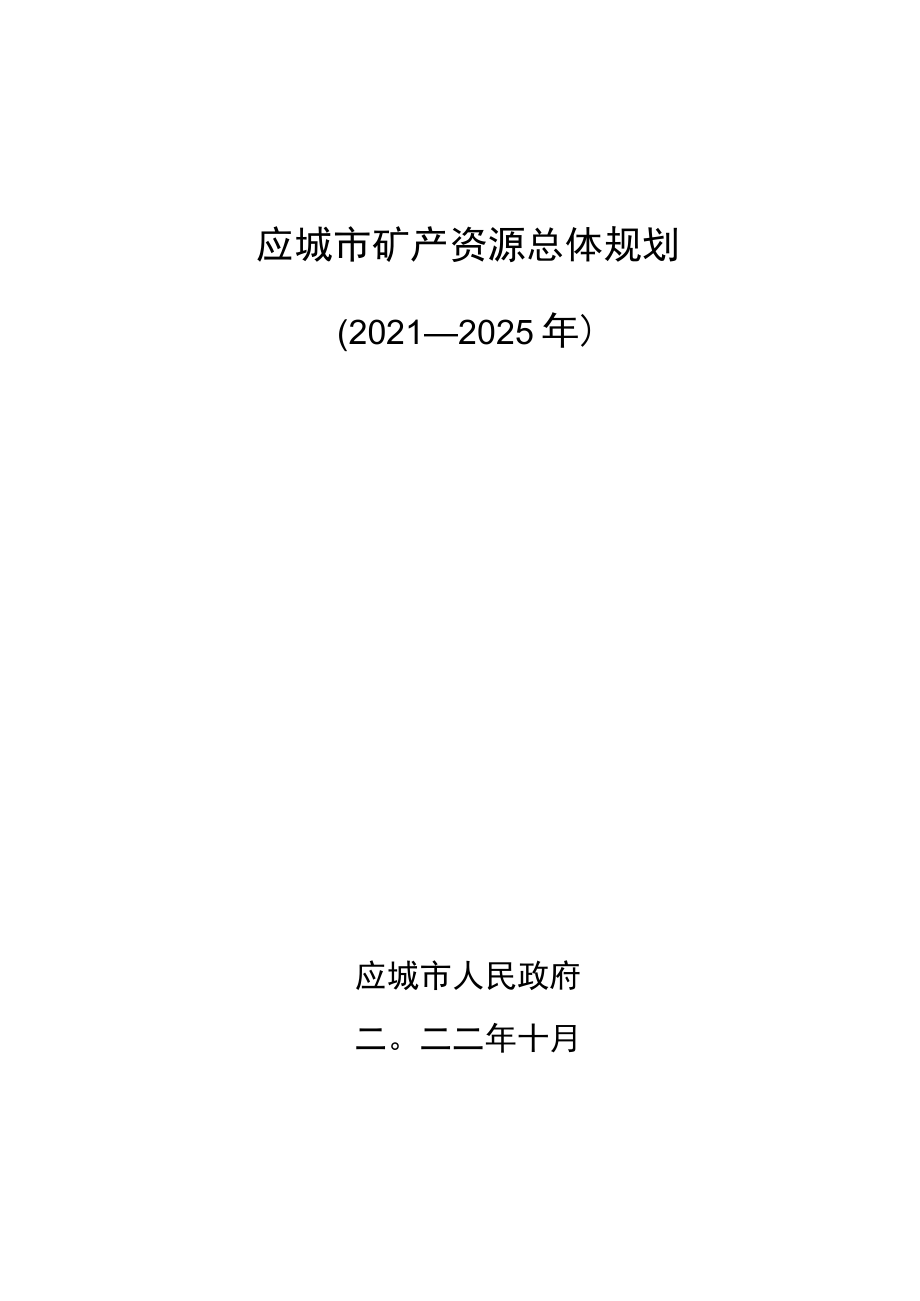 应城市矿产资源总体规划

(2021—2025年）

应城市人民政府

二。二二年十月